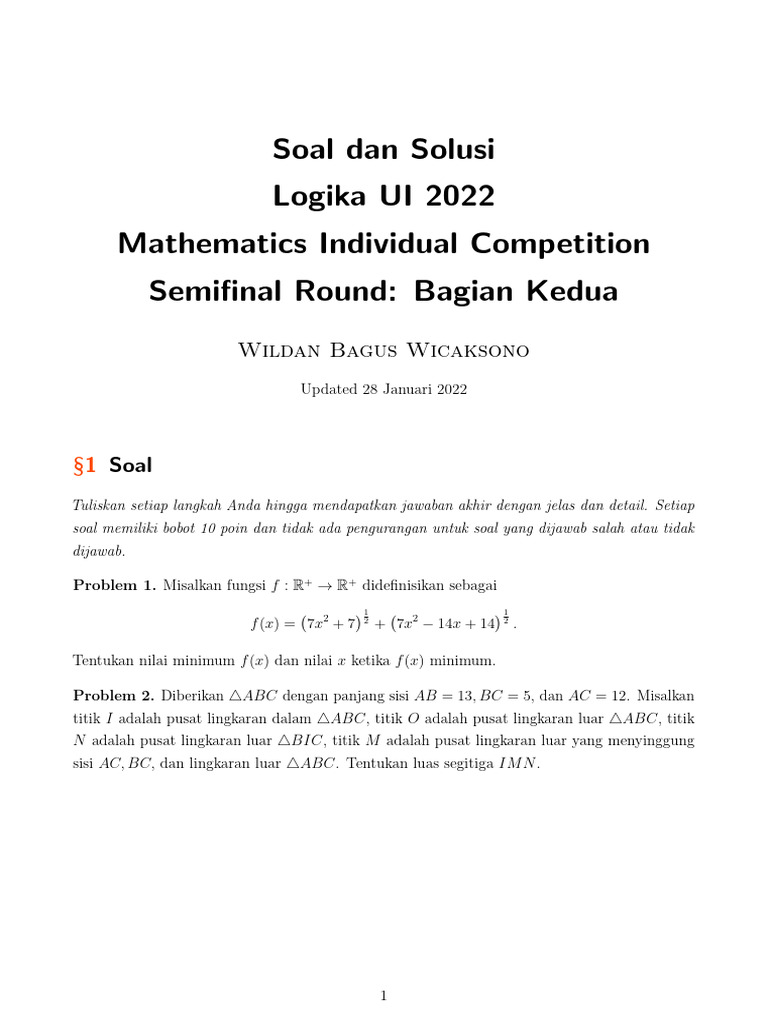 Soal dan Solusi
Logika UI 2022
Mathematics Individual Competition
Semifinal Round: Bagian Kedua

Wildan Bagus Wicaksono

Updated 28 Januari 2022

§1 Soal

Tuliskan setiap langkah Anda hingga mendapatkan jawaban akhir dengan jelas dan detail. Setiap soal memiliki bobot 10 poin dan tidak ada pengurangan untuk soal yang dijawab salah atau tidak dijawab.

Problem 1. Misalkan fungsi $f : \mathbb{R}^+ \to \mathbb{R}^+$ didefinisikan sebagai

$$f(x) = \left(7x^2 + 7\right)^{\frac{1}{2}} + \left(7x^2 - 14x + 14\right)^{\frac{1}{2}}.$$

Tentukan nilai minimum $f(x)$ dan nilai $x$ ketika $f(x)$ minimum.

Problem 2. Diberikan $\triangle ABC$ dengan panjang sisi $AB = 13, BC = 5$, dan $AC = 12$. Misalkan titik $I$ adalah pusat lingkaran dalam $\triangle ABC$, titik $O$ adalah pusat lingkaran luar $\triangle ABC$, titik $N$ adalah pusat lingkaran luar $\triangle BIC$, titik $M$ adalah pusat lingkaran luar yang menyinggung sisi $AC, BC$, dan lingkaran luar $\triangle ABC$. Tentukan luas segitiga $IMN$.

1